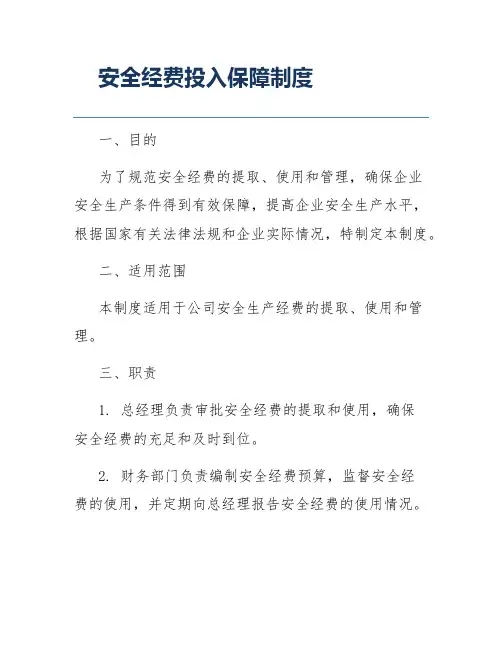 安全经费投入保障制度

一、目的

为了规范安全经费的提取、使用和管理，确保企业安全生产条件得到有效保障，提高企业安全生产水平，根据国家有关法律法规和企业实际情况，特制定本制度。

二、适用范围

本制度适用于公司安全生产经费的提取、使用和管理。

三、职责

1. 总经理负责审批安全经费的提取和使用，确保安全经费的充足和及时到位。

2. 财务部门负责编制安全经费预算，监督安全经费的使用，并定期向总经理报告安全经费的使用情况。